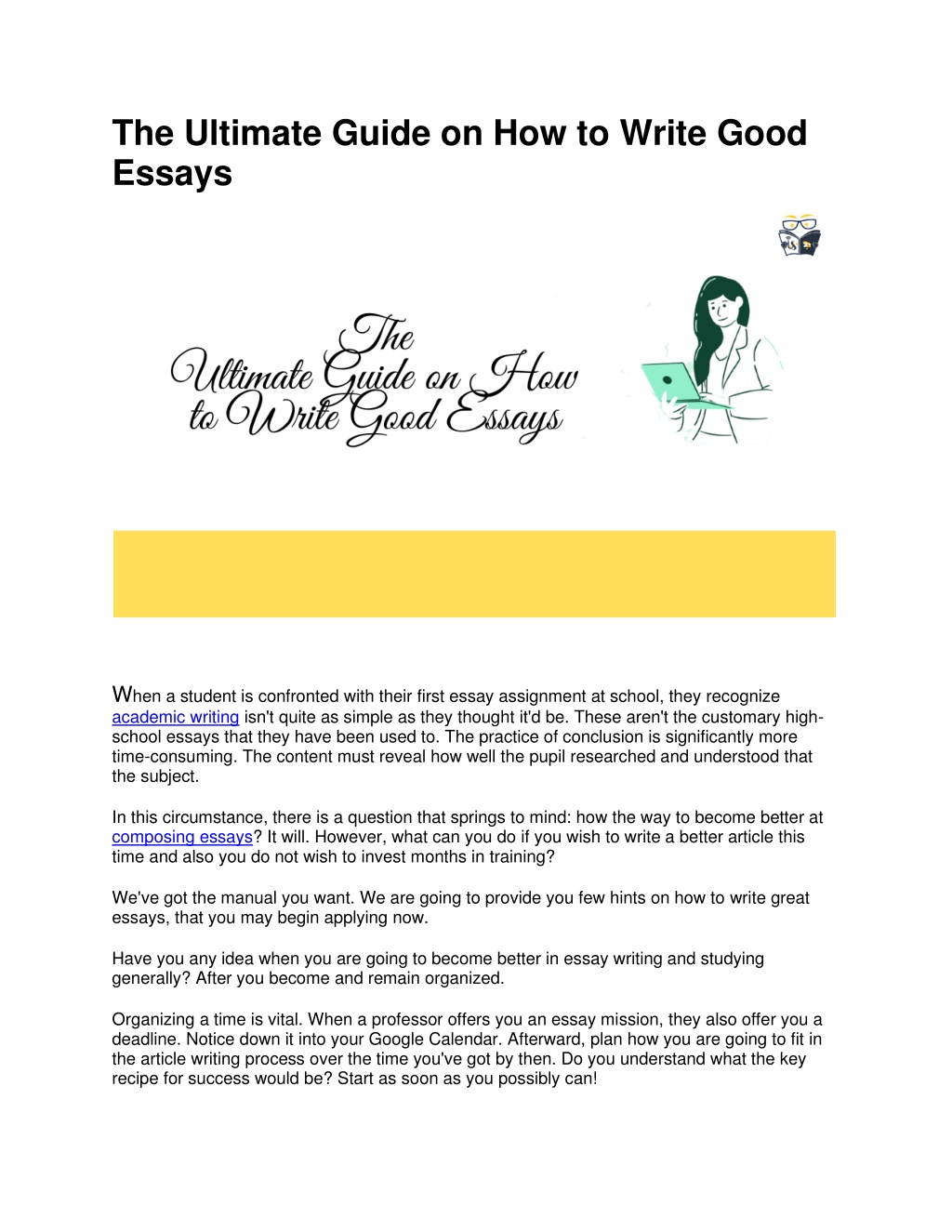 The Ultimate Guide on How to Write Good Essays

The Ultimate Guide on How to Write Good Essays

When a student is confronted with their first essay assignment at school, they recognize academic writing isn't quite as simple as they thought it'd be. These aren't the customary high-school essays that they have been used to. The practice of conclusion is significantly more time-consuming. The content must reveal how well the pupil researched and understood that the subject.

In this circumstance, there is a question that springs to mind: how the way to become better at composing essays? It will. However, what can you do if you wish to write a better article this time and also you do not wish to invest months in training?

We've got the manual you want. We are going to provide you few hints on how to write great essays, that you may begin applying now.

Have you any idea when you are going to become better in essay writing and studying generally? After you become and remain organized.

Organizing a time is vital. When a professor offers you an essay mission, they also offer you a deadline. Notice down it into your Google Calendar. Afterward, plan how you are going to fit in the article writing process over the time you've got by then. Do you understand what the key recipe for success would be? Start as soon as you possibly can!